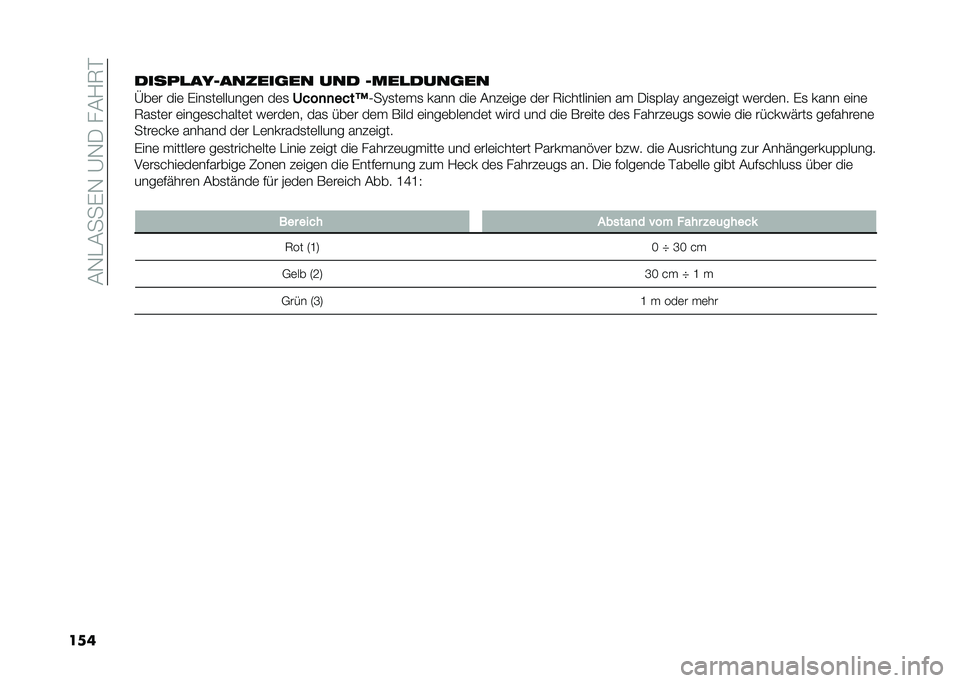 ANLASSEN UND FAHRT

DISPLAY-ANZEIGEN UND -MELDUNGEN

Über die Einstellungen des Uconnect™-Systems kann die Anzeige der Richtlinien am Display angezeigt werden. Es kann eine Raster eingeschaltet werden, das über dem Bild eingeblendet wird und die Breite des Fahrzeugs sowie die rückwärts gefahrene Strecke anhand der Lenkradstellung anzeigt.

Eine mittlere gestrichelte Linie zeigt die Fahrzeugmitte und erleichtert Parkmanöver bzw. die Ausrichtung zur Anhängerkupplung. Verschiedenfarbige Zonen zeigen die Entfernung zum Heck des Fahrzeugs an. Die folgende Tabelle gibt Aufschluss über die ungefähren Abstände für jeden Bereich Abb. 141:

| Bereich | Abstand vom Fahrzeugheck |
|---|---|
| Rot (1) | 0 ÷ 30 cm |
| Gelb (2) | 30 cm ÷ 1 m |
| Grün (3) | 1 m oder mehr |

154

carmanualsonline.info